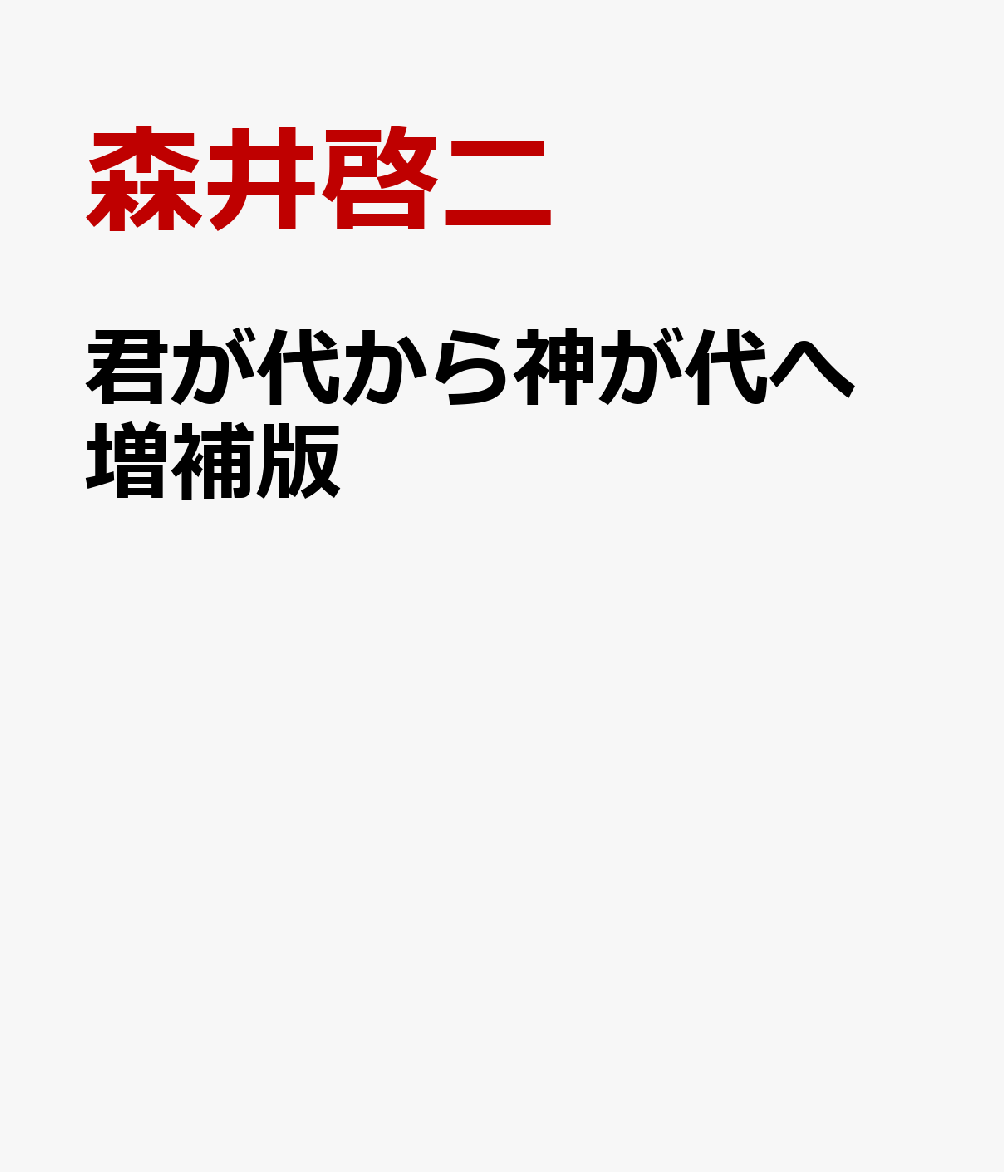 森井啓二

君が代から神が代へ
増補版